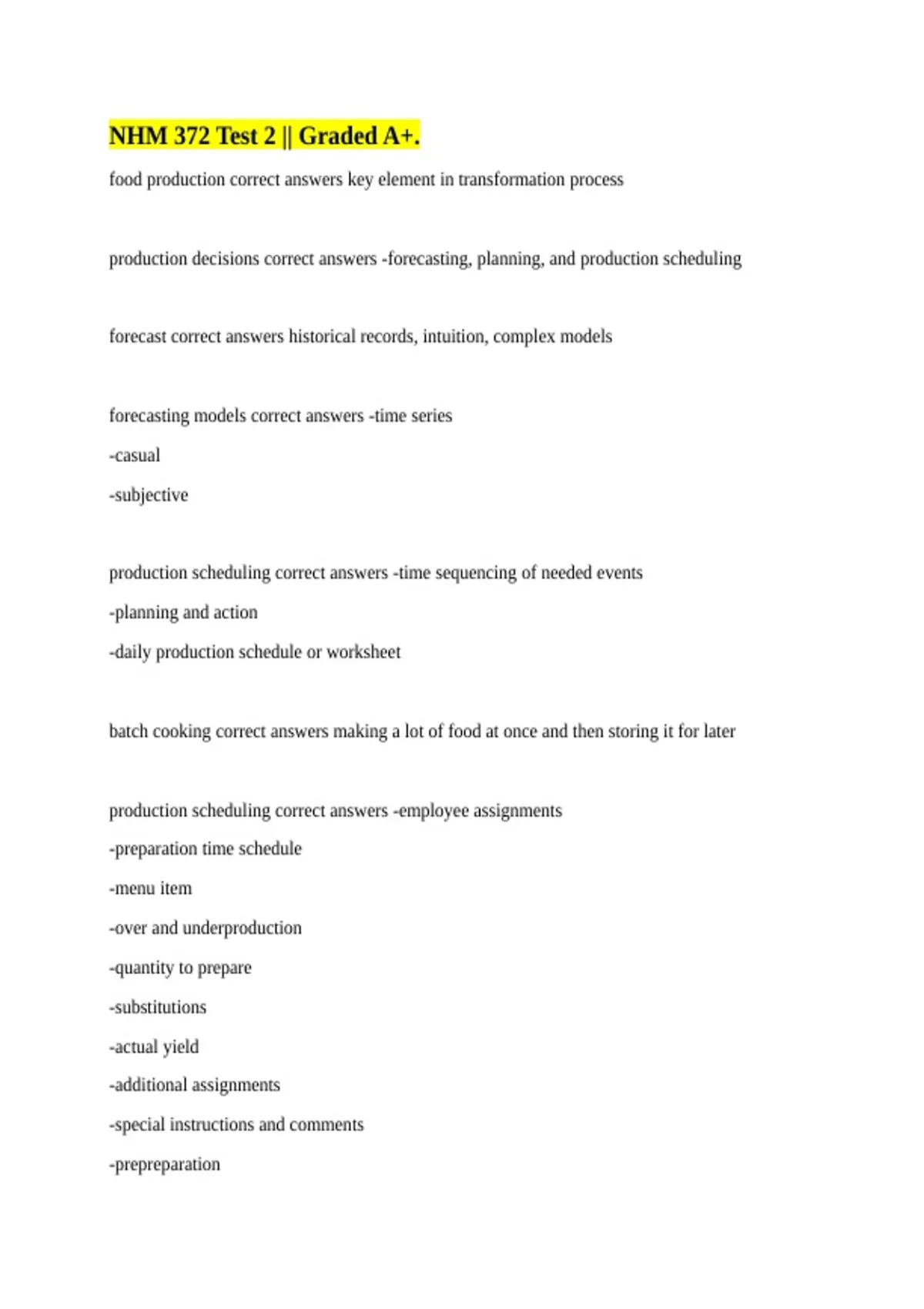 NHM 372 Test 2 || Graded A+.

food production correct answers key element in transformation process

production decisions correct answers -forecasting, planning, and production scheduling

forecast correct answers historical records, intuition, complex models

forecasting models correct answers -time series

-casual

-subjective

production scheduling correct answers -time sequencing of needed events

-planning and action

-daily production schedule or worksheet

batch cooking correct answers making a lot of food at once and then storing it for later

production scheduling correct answers -employee assignments

-preparation time schedule

-menu item

-over and underproduction

-quantity to prepare

-substitutions

-actual yield

-additional assignments

-special instructions and comments

-prepreparation